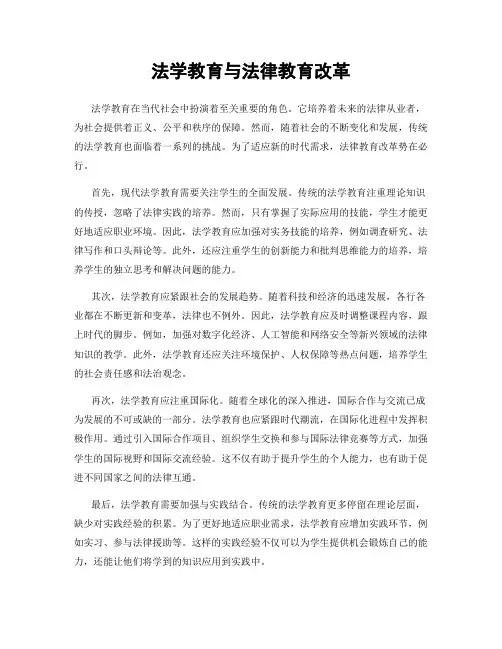 法学教育与法律教育改革

法学教育在当代社会中扮演着至关重要的角色。它培养着未来的法律从业者，为社会提供着正义、公平和秩序的保障。然而，随着社会的不断变化和发展，传统的法学教育也面临着一系列的挑战。为了适应新的时代需求，法律教育改革势在必行。

首先，现代法学教育需要关注学生的全面发展。传统的法学教育注重理论知识的传授，忽略了法律实践的培养。然而，只有掌握了实际应用的技能，学生才能更好地适应职业环境。因此，法学教育应加强对实务技能的培养，例如调查研究、法律写作和口头辩论等。此外，还应注重学生的创新能力和批判思维能力的培养，培养学生的独立思考和解决问题的能力。

其次，法学教育应紧跟社会的发展趋势。随着科技和经济的迅速发展，各行各业都在不断更新和变革，法律也不例外。因此，法学教育应及时调整课程内容，跟上时代的脚步。例如，加强对数字化经济、人工智能和网络安全等新兴领域的法律知识的教学。此外，法学教育还应关注环境保护、人权保障等热点问题，培养学生的社会责任感和法治观念。

再次，法学教育应注重国际化。随着全球化的深入推进，国际合作与交流已成为发展的不可或缺的一部分。法学教育也应紧跟时代潮流，在国际化进程中发挥积极作用。通过引入国际合作项目、组织学生交换和参与国际法律竞赛等方式，加强学生的国际视野和国际交流经验。这不仅有助于提升学生的个人能力，也有助于促进不同国家之间的法律互通。

最后，法学教育需要加强与实践结合。传统的法学教育更多停留在理论层面，缺少对实践经验的积累。为了更好地适应职业需求，法学教育应增加实践环节，例如实习、参与法律援助等。这样的实践经验不仅可以为学生提供机会锻炼自己的能力，还能让他们将学到的知识应用到实践中。